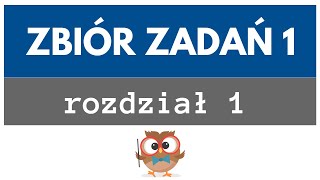 ZBIÓR ZADAŃ 1

rozdział 1